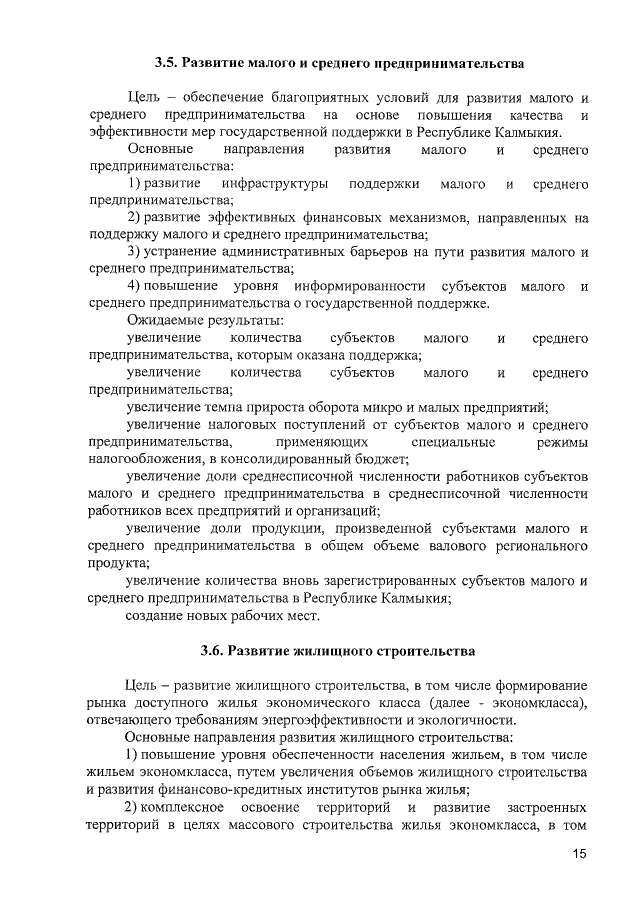 3.5. Развитие малого и среднего предпринимательства

Цель – обеспечение благоприятных условий для развития малого и среднего предпринимательства на основе повышения качества и эффективности мер государственной поддержки в Республике Калмыкия.

Основные направления развития малого и среднего предпринимательства:

1) развитие инфраструктуры поддержки малого и среднего предпринимательства;

2) развитие эффективных финансовых механизмов, направленных на поддержку малого и среднего предпринимательства;

3) устранение административных барьеров на пути развития малого и среднего предпринимательства;

4) повышение уровня информированности субъектов малого и среднего предпринимательства о государственной поддержке.

Ожидаемые результаты:

увеличение количества субъектов малого и среднего предпринимательства, которым оказана поддержка;

увеличение количества субъектов малого и среднего предпринимательства;

увеличение темпа прироста оборота микро и малых предприятий;

увеличение налоговых поступлений от субъектов малого и среднего предпринимательства, применяющих специальные режимы налогообложения, в консолидированный бюджет;

увеличение доли среднесписочной численности работников субъектов малого и среднего предпринимательства в среднесписочной численности работников всех предприятий и организаций;

увеличение доли продукции, произведенной субъектами малого и среднего предпринимательства в общем объеме валового регионального продукта;

увеличение количества вновь зарегистрированных субъектов малого и среднего предпринимательства в Республике Калмыкия;

создание новых рабочих мест.

3.6. Развитие жилищного строительства

Цель – развитие жилищного строительства, в том числе формирование рынка доступного жилья экономического класса (далее - экономкласса), отвечающего требованиям энергоэффективности и экологичности.

Основные направления развития жилищного строительства:

1) повышение уровня обеспеченности населения жильем, в том числе жильем экономкласса, путем увеличения объемов жилищного строительства и развития финансово-кредитных институтов рынка жилья;

2) комплексное освоение территорий и развитие застроенных территорий в целях массового строительства жилья экономкласса, в том

15